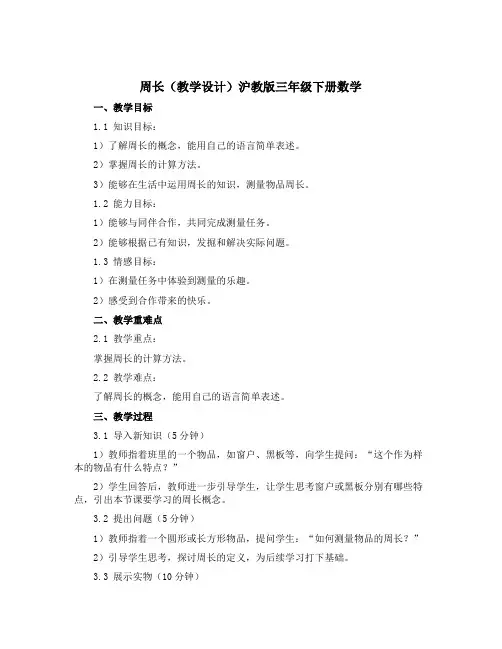 周长（教学设计）沪教版三年级下册数学

一、教学目标

1.1 知识目标：

1）了解周长的概念，能用自己的语言简单表述。

2）掌握周长的计算方法。

3）能够在生活中运用周长的知识，测量物品周长。

1.2 能力目标：

1）能够与同伴合作，共同完成测量任务。

2）能够根据已有知识，发掘和解决实际问题。

1.3 情感目标：

1）在测量任务中体验到测量的乐趣。

2）感受到合作带来的快乐。

二、教学重难点

2.1 教学重点：

掌握周长的计算方法。

2.2 教学难点：

了解周长的概念，能用自己的语言简单表述。

三、教学过程

3.1 导入新知识（5分钟）

1）教师指着班里的一个物品，如窗户、黑板等，向学生提问：“这个作为样本的物品有什么特点？”

2）学生回答后，教师进一步引导学生，让学生思考窗户或黑板分别有哪些特点，引出本节课要学习的周长概念。

3.2 提出问题（5分钟）

1）教师指着一个圆形或长方形物品，提问学生：“如何测量物品的周长？”

2）引导学生思考，探讨周长的定义，为后续学习打下基础。

3.3 展示实物（10分钟）